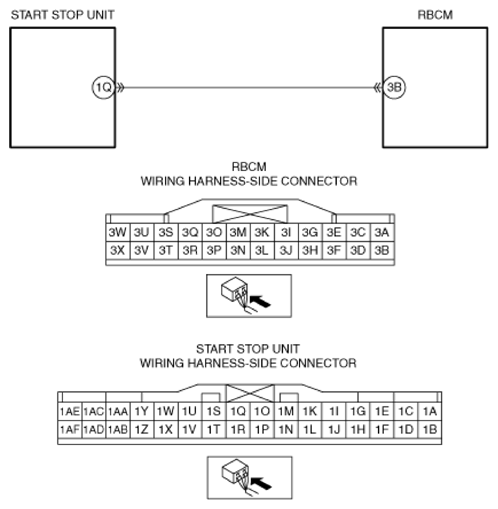 START STOP UNIT

RBCM

1Q

3B

RBCM
WIRING HARNESS-SIDE CONNECTOR

| 3W | 3U | 3S | 3Q | 3O | 3M | 3K | 3I | 3G | 3E | 3C | 3A |
|---|---|---|---|---|---|---|---|---|---|---|---|
| 3X | 3V | 3T | 3R | 3P | 3N | 3L | 3J | 3H | 3F | 3D | 3B |

START STOP UNIT
WIRING HARNESS-SIDE CONNECTOR

| 1AE | 1AC | 1AA | 1Y | 1W | 1U | 1S | 1Q | 1O | 1M | 1K | 1I | 1G | 1E | 1C | 1A |
|---|---|---|---|---|---|---|---|---|---|---|---|---|---|---|---|
| 1AF | 1AD | 1AB | 1Z | 1X | 1V | 1T | 1R | 1P | 1N | 1L | 1J | 1H | 1F | 1D | 1B |